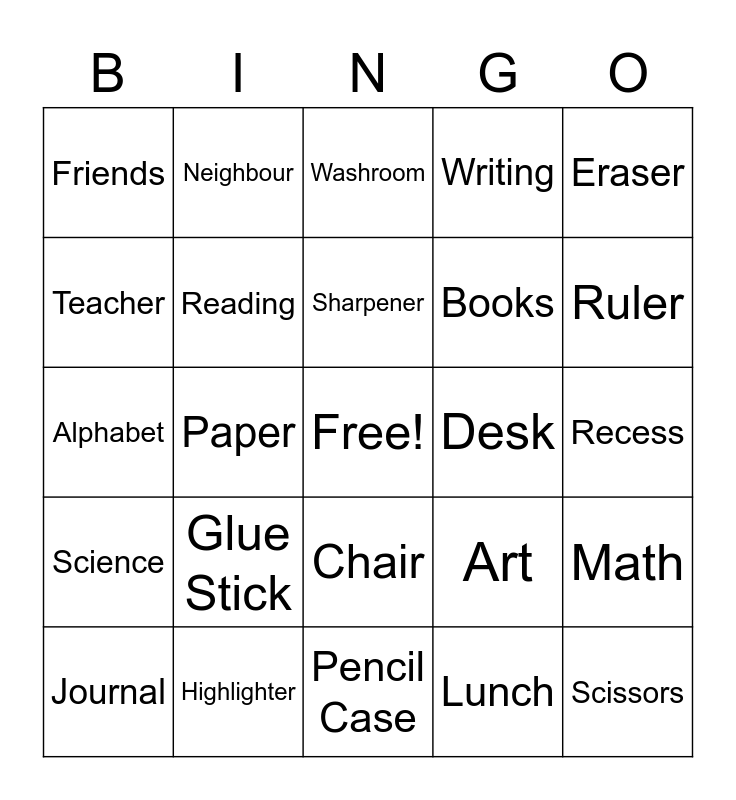 | B | I | N | G | O |
|---|---|---|---|---|
| Friends | Neighbour | Washroom | Writing | Eraser |
| Teacher | Reading | Sharpener | Books | Ruler |
| Alphabet | Paper | Free! | Desk | Recess |
| Science | Glue Stick | Chair | Art | Math |
| Journal | Highlighter | Pencil Case | Lunch | Scissors |